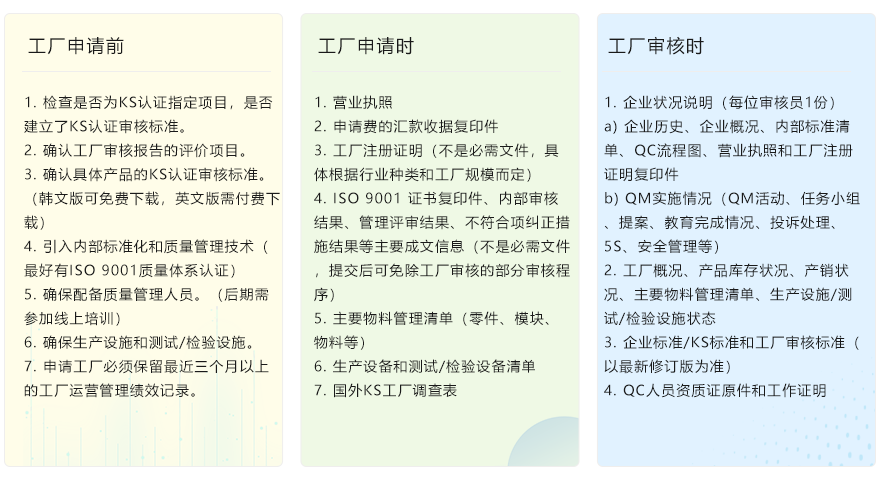 工厂申请前

1. 检查是否为KS认证指定项目，是否建立了KS认证审核标准。
2. 确认工厂审核报告的评价项目。
3. 确认具体产品的KS认证审核标准。（韩文版可免费下载，英文版需付费下载）
4. 引入内部标准化和质量管理技术（最好有ISO 9001质量体系认证）
5. 确保配备质量管理人员。（后期需参加线上培训）
6. 确保生产设施和测试/检验设施。
7. 申请工厂必须保留最近三个月以上的工厂运营管理绩效记录。

工厂申请时

1. 营业执照
2. 申请费的汇款收据复印件
3. 工厂注册证明（不是必需文件，具体根据行业种类和工厂规模而定）
4. ISO 9001 证书复印件、内部审核结果、管理评审结果、不符合项纠正措施结果等主要成文信息（不是必需文件，提交后可免除工厂审核的部分审核程序）
5. 主要物料管理清单（零件、模块、物料等）
6. 生产设备和测试/检验设备清单
7. 国外KS工厂调查表

工厂审核时

1. 企业状况说明（每位审核员1份）
a) 企业历史、企业概况、内部标准清单、QC流程图、营业执照和工厂注册证明复印件
b) QM实施情况（QM活动、任务小组、提案、教育完成情况、投诉处理、5S、安全管理等）
2. 工厂概况、产品库存状况、产销状况、主要物料管理清单、生产设施/测试/检验设施状态
3. 企业标准/KS标准和工厂审核标准（以最新修订版为准）
4. QC人员资质证原件和工作证明